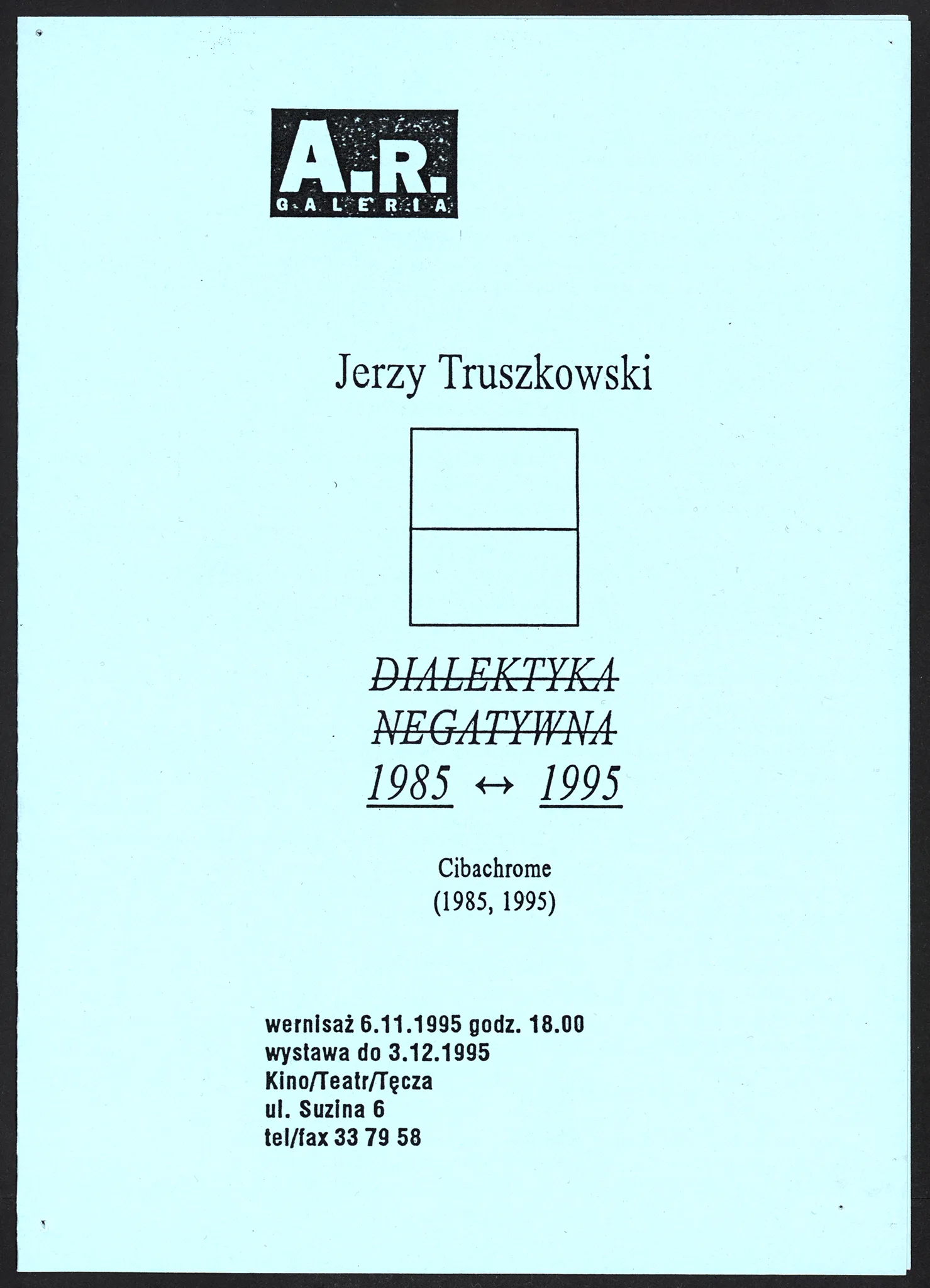 A.R.
GALERIA

Jerzy Truszkowski

DIALEKTYKA
NEGATYWNA
1985 ↔ 1995

Cibachrome
(1985, 1995)

wernisaż 6.11.1995 godz. 18.00
wystawa do 3.12.1995
Kino/Teatr/Tęcza
ul. Suzina 6
tel/fax 33 79 58